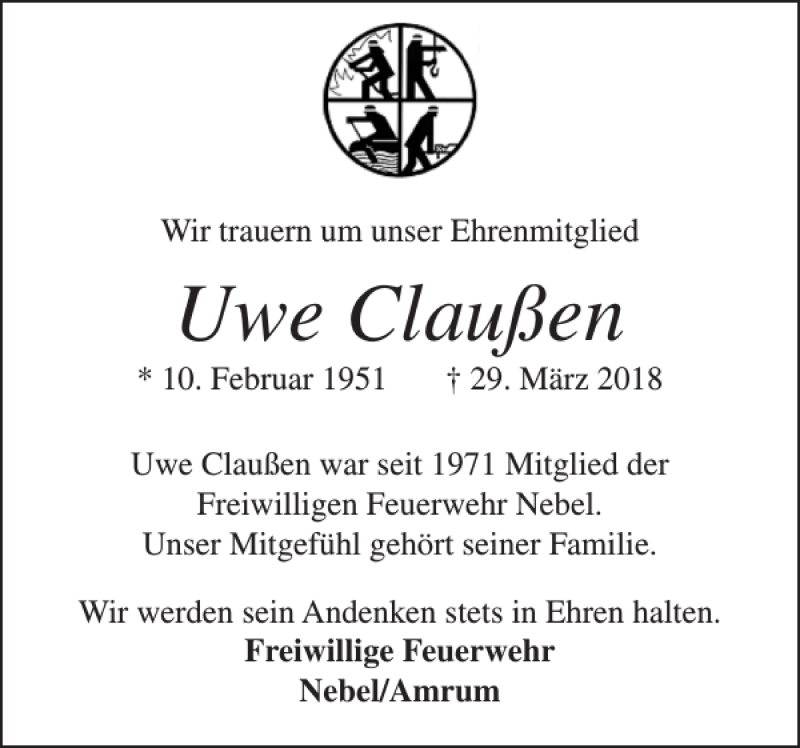 Wir trauern um unser Ehrenmitglied

Uwe Claußen

* 10. Februar 1951 † 29. März 2018

Uwe Claußen war seit 1971 Mitglied der Freiwilligen Feuerwehr Nebel. Unser Mitgefühl gehört seiner Familie.

Wir werden sein Andenken stets in Ehren halten.
Freiwillige Feuerwehr
Nebel/Amrum